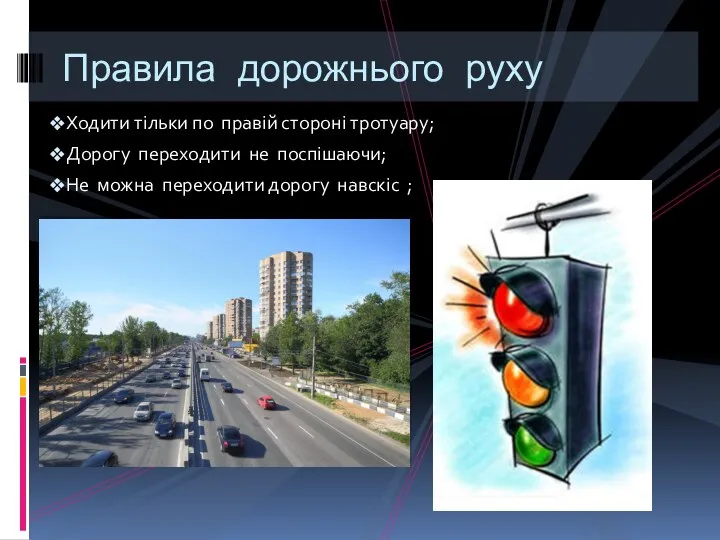 Правила дорожнього руху

❖Ходити тільки по правій стороні тротуару;

❖Дорогу переходити не поспішаючи;

❖Не можна переходити дорогу навскіс ;